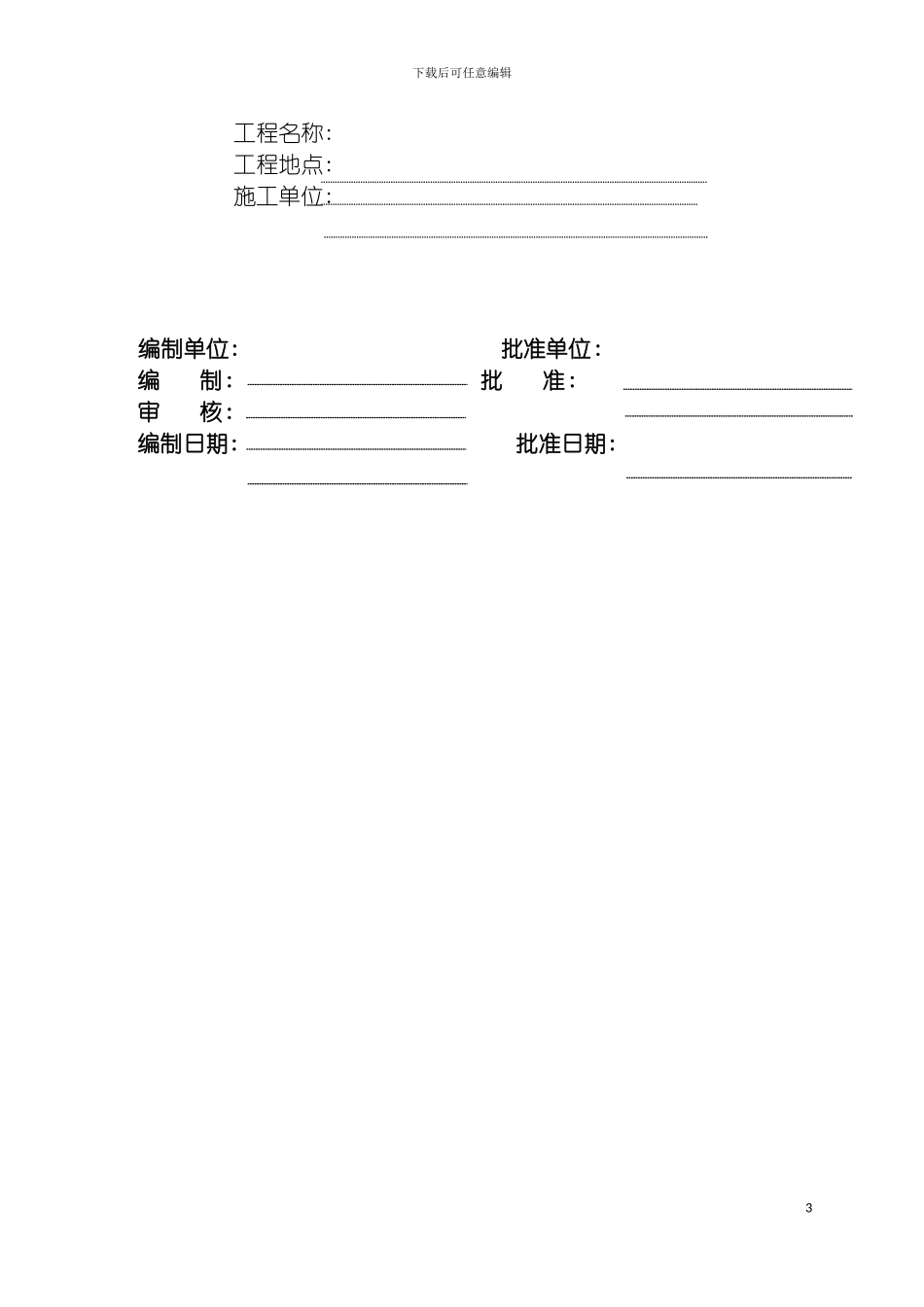 下载后可任意编辑

工程名称:
工程地点:
施工单位:

编制单位:
编　　制:
审　　核:
编制日期:

批准单位:
批　　准:
批准日期:

3